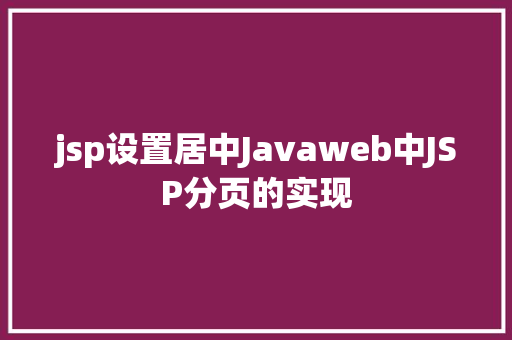 jsp设置居中Javaweb中JSP分页的实现